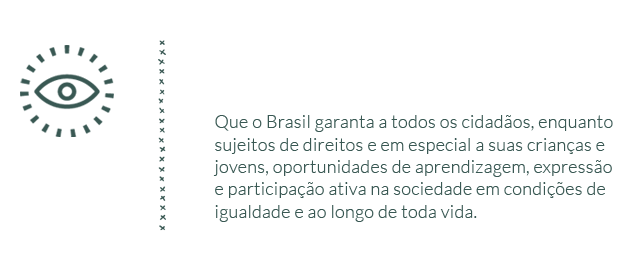 Que o Brasil garanta a todos os cidadãos, enquanto sujeitos de direitos e em especial a suas crianças e jovens, oportunidades de aprendizagem, expressão e participação ativa na sociedade em condições de igualdade e ao longo de toda vida.